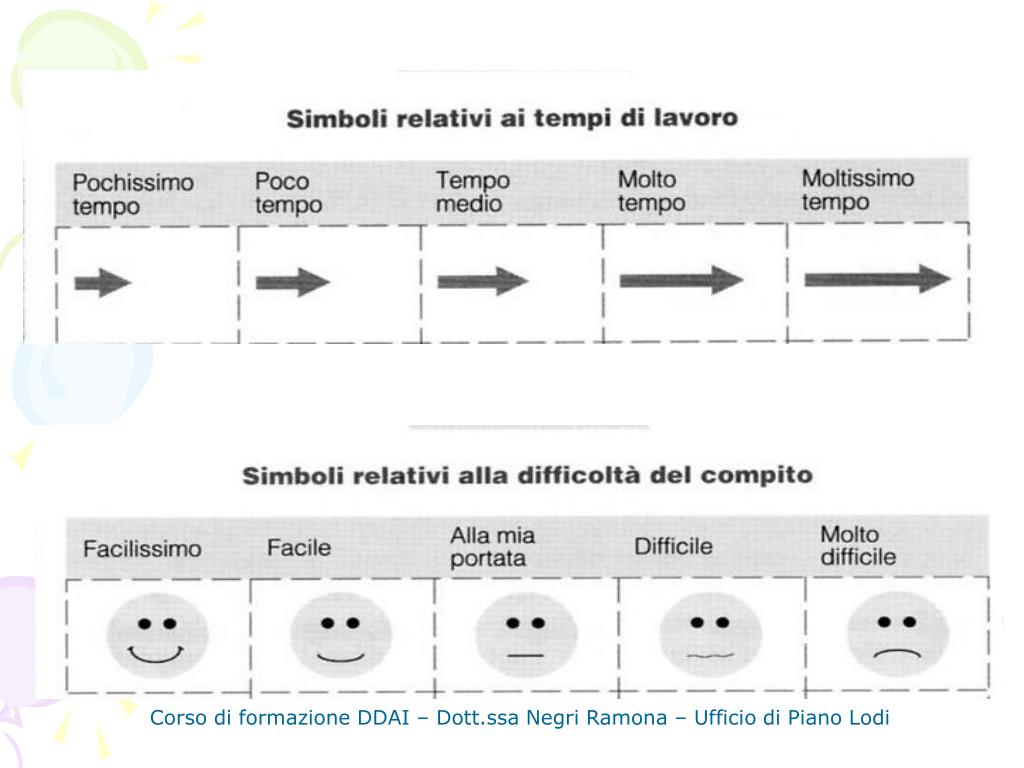 Simboli relativi ai tempi di lavoro

| Pochissimo tempo | Poco tempo | Tempo medio | Molto tempo | Moltissimo tempo |
|---|---|---|---|---|
| | | | | |

Simboli relativi alla difficoltà del compito

| Facilissimo | Facile | Alla mia portata | Difficile | Molto difficile |
|---|---|---|---|---|
| | | | | |

Corso di formazione DDAI – Dott.ssa Negri Ramona – Ufficio di Piano Lodi